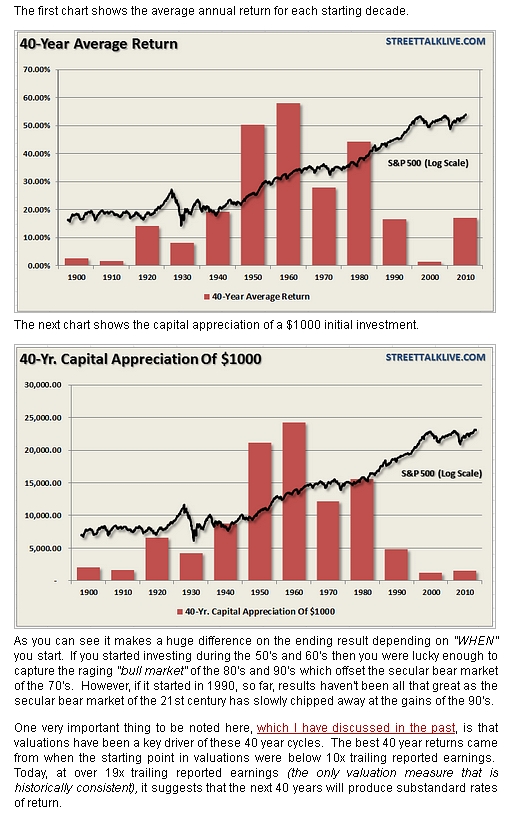 The first chart shows the average annual return for each starting decade.

40-Year Average Return

STREETTALKLIVE.COM

70.00%
60.00%
50.00%
40.00%
30.00%
20.00%
10.00%
0.00%

S&P 500 (Log Scale)

1900 1910 1920 1930 1940 1950 1960 1970 1980 1990 2000 2010

40-Year Average Return

The next chart shows the capital appreciation of a $1000 initial investment.

40-Yr. Capital Appreciation Of $1000

STREETTALKLIVE.COM

30,000.00
25,000.00
20,000.00
15,000.00
10,000.00
5,000.00
-

S&P 500 (Log Scale)

1900 1910 1920 1930 1940 1950 1960 1970 1980 1990 2000 2010

40-Yr. Capital Appreciation Of $1000

As you can see it makes a huge difference on the ending result depending on "WHEN" you start. If you started investing during the 50's and 60's then you were lucky enough to capture the raging "bull market" of the 80's and 90's which offset the secular bear market of the 70's. However, if it started in 1990, so far, results haven't been all that great as the secular bear market of the 21st century has slowly chipped away at the gains of the 90's.

One very important thing to be noted here, which I have discussed in the past, is that valuations have been a key driver of these 40 year cycles. The best 40 year returns came from when the starting point in valuations were below 10x trailing reported earnings. Today, at over 19x trailing reported earnings (the only valuation measure that is historically consistent), it suggests that the next 40 years will produce substandard rates of return.